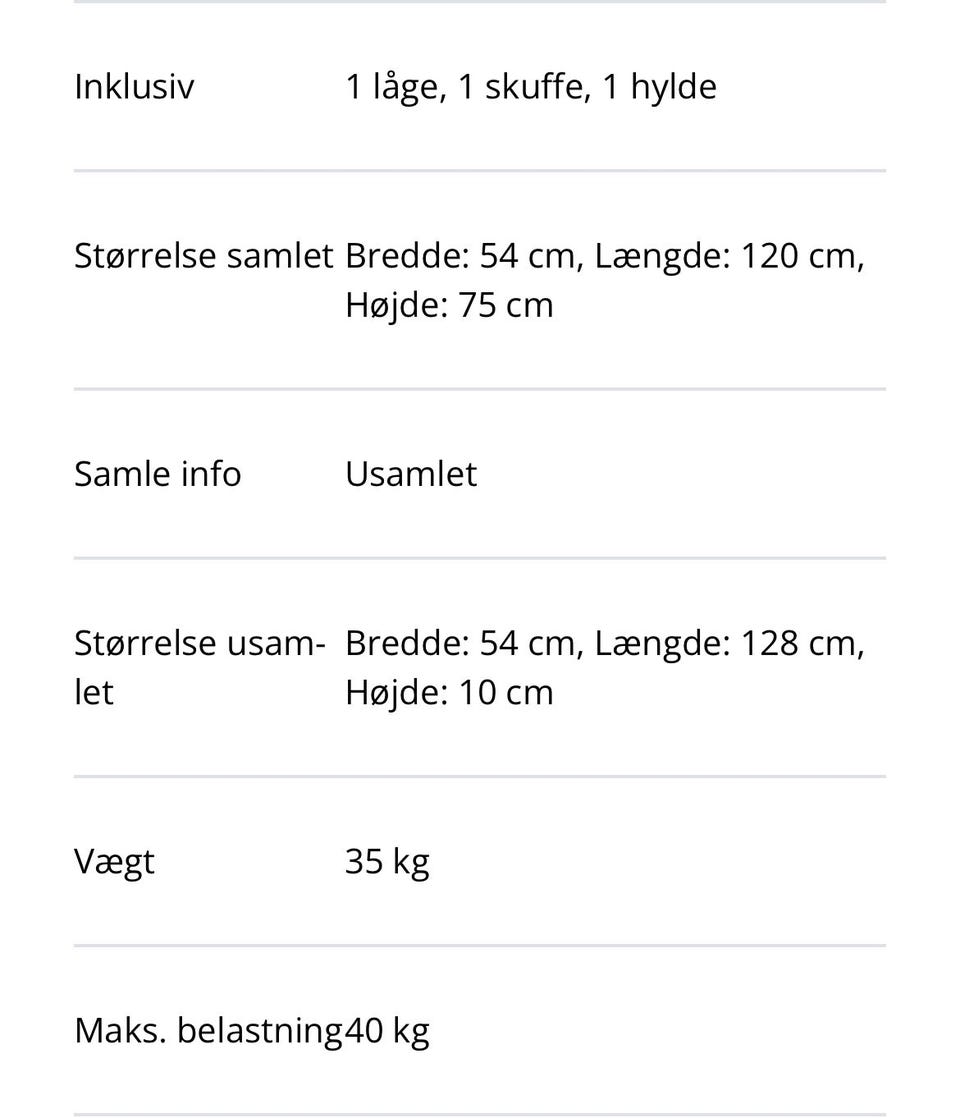 | | |
|---|---|
| Inklusiv | 1 låge, 1 skuffe, 1 hylde |
| Størrelse samlet | Bredde: 54 cm, Længde: 120 cm, Højde: 75 cm |
| Samle info | Usamlet |
| Størrelse usamlet | Bredde: 54 cm, Længde: 128 cm, Højde: 10 cm |
| Vægt | 35 kg |
| Maks. belastning | 40 kg |